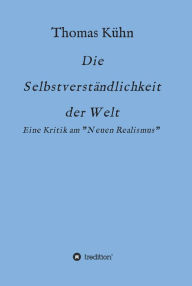 Thomas Kühn

Die Selbstverständlichkeit der Welt

Eine Kritik am "Neuen Realismus"

tredition